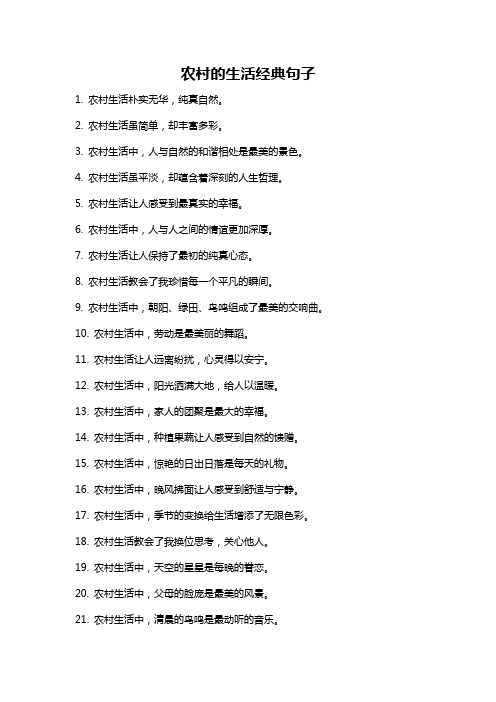 农村的生活经典句子

1. 农村生活朴实无华，纯真自然。

2. 农村生活虽简单，却丰富多彩。

3. 农村生活中，人与自然的和谐相处是最美的景色。

4. 农村生活虽平淡，却蕴含着深刻的人生哲理。

5. 农村生活让人感受到最真实的幸福。

6. 农村生活中，人与人之间的情谊更加深厚。

7. 农村生活让人保持了最初的纯真心态。

8. 农村生活教会了我珍惜每一个平凡的瞬间。

9. 农村生活中，朝阳、绿田、鸟鸣组成了最美的交响曲。

10. 农村生活中，劳动是最美丽的舞蹈。

11. 农村生活让人远离纷扰，心灵得以安宁。

12. 农村生活中，阳光洒满大地，给人以温暖。

13. 农村生活中，家人的团聚是最大的幸福。

14. 农村生活中，种植果蔬让人感受到自然的馈赠。

15. 农村生活中，惊艳的日出日落是每天的礼物。

16. 农村生活中，晚风拂面让人感受到舒适与宁静。

17. 农村生活中，季节的变换给生活增添了无限色彩。

18. 农村生活教会了我换位思考，关心他人。

19. 农村生活中，天空的星星是每晚的眷恋。

20. 农村生活中，父母的脸庞是最美的风景。

21. 农村生活中，清晨的鸟鸣是最动听的音乐。